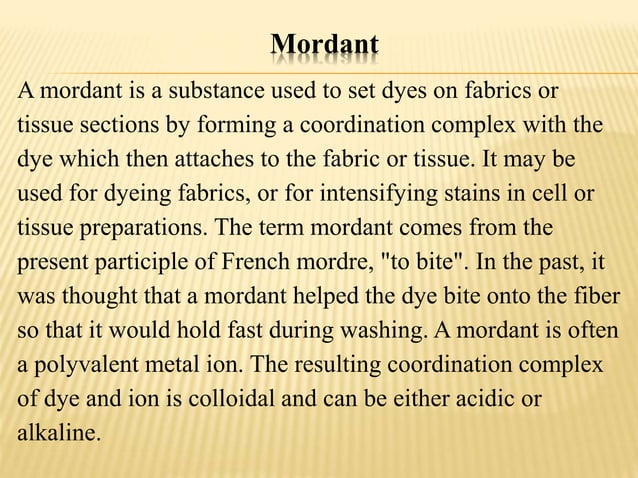 Mordant

A mordant is a substance used to set dyes on fabrics or tissue sections by forming a coordination complex with the dye which then attaches to the fabric or tissue. It may be used for dyeing fabrics, or for intensifying stains in cell or tissue preparations. The term mordant comes from the present participle of French mordre, "to bite". In the past, it was thought that a mordant helped the dye bite onto the fiber so that it would hold fast during washing. A mordant is often a polyvalent metal ion. The resulting coordination complex of dye and ion is colloidal and can be either acidic or alkaline.